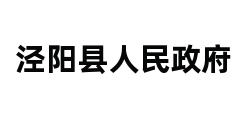 泾阳县人民政府